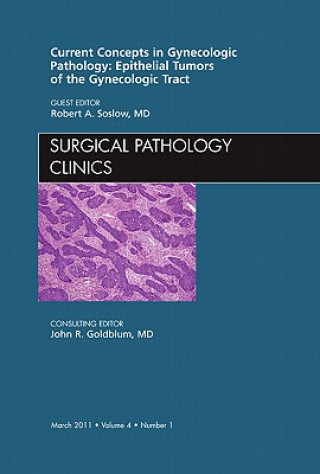 Current Concepts in Gynecologic Pathology: Epithelial Tumors of the Gynecologic Tract

GUEST EDITOR
Robert A. Soslow, MD

SURGICAL PATHOLOGY CLINICS

CONSULTING EDITOR
John R. Goldblum, MD

March 2011 • Volume 4 • Number 1